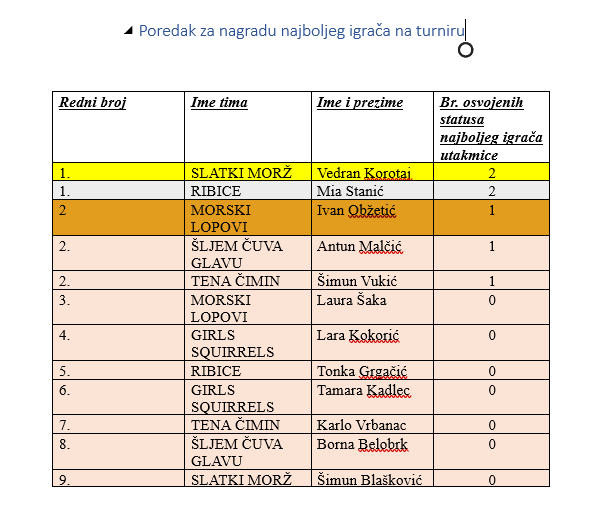 Poredak za nagradu najboljeg igrača na turniru

| Redni broj | Ime tima | Ime i prezime | Br. osvojenih statusa najboljeg igrača utakmice |
|---|---|---|---|
| 1. | SLATKI MORŽ | Vedran Korotaj | 2 |
| 1. | RIBICE | Mia Stanić | 2 |
| 2 | MORSKI LOPOVI | Ivan Obžetić | 1 |
| 2. | ŠLJEM ČUVA GLAVU | Antun Malčić | 1 |
| 2. | TENA ČIMIN | Šimun Vukić | 1 |
| 3. | MORSKI LOPOVI | Laura Šaka | 0 |
| 4. | GIRLS SQUIRRELS | Lara Kokorić | 0 |
| 5. | RIBICE | Tonka Grgačić | 0 |
| 6. | GIRLS SQUIRRELS | Tamara Kadlec | 0 |
| 7. | TENA ČIMIN | Karlo Vrbanac | 0 |
| 8. | ŠLJEM ČUVA GLAVU | Borna Belobrk | 0 |
| 9. | SLATKI MORŽ | Šimun Blašković | 0 |